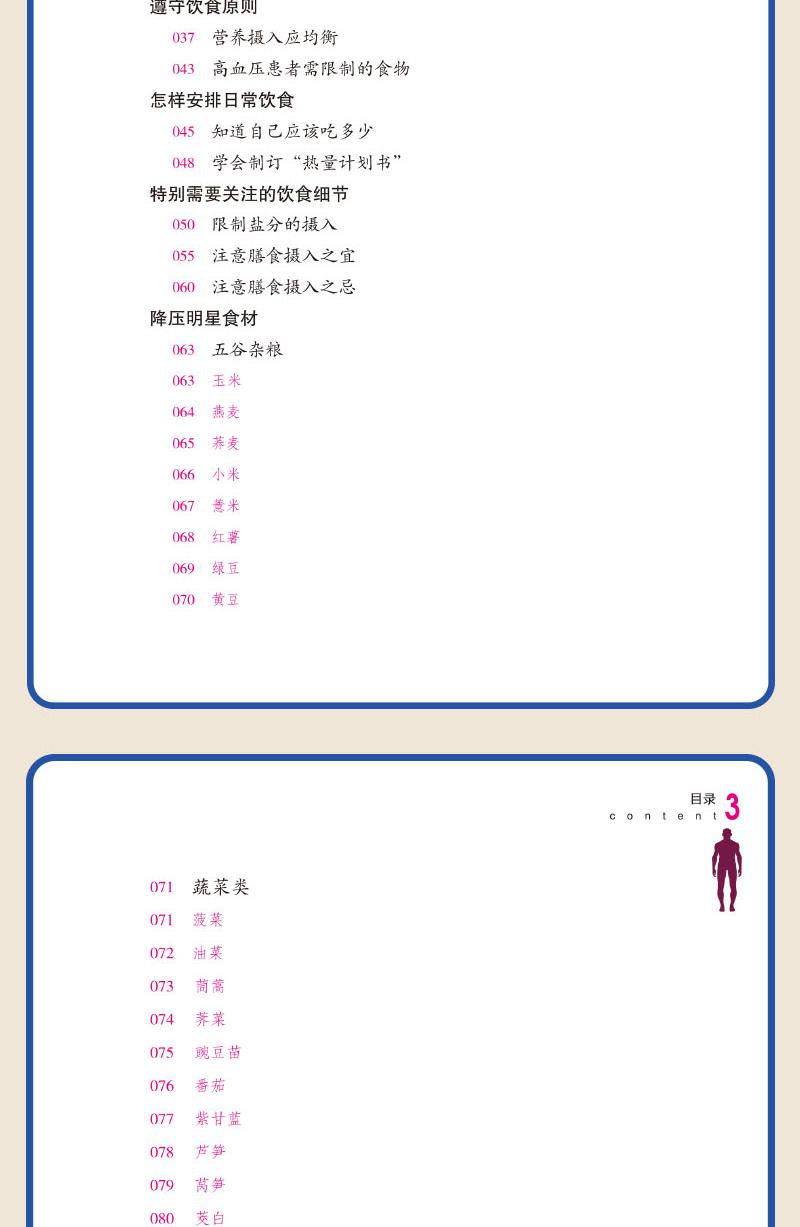 遵守饮食原则

037 营养摄入应均衡

043 高血压患者需限制的食物

怎样安排日常饮食

045 知道自己应该吃多少

048 学会制订“热量计划书”

特别需要关注的饮食细节

050 限制盐分的摄入

055 注意膳食摄入之宜

060 注意膳食摄入之忌

降压明星食材

063 五谷杂粮

063 玉米

064 燕麦

065 荞麦

066 小米

067 薏米

068 红薯

069 绿豆

070 黄豆

目录 3
content

071 蔬菜类

071 菠菜

072 油菜

073 茼蒿

074 荠菜

075 豌豆苗

076 番茄

077 紫甘蓝

078 芦笋

079 莴笋

080 茭白